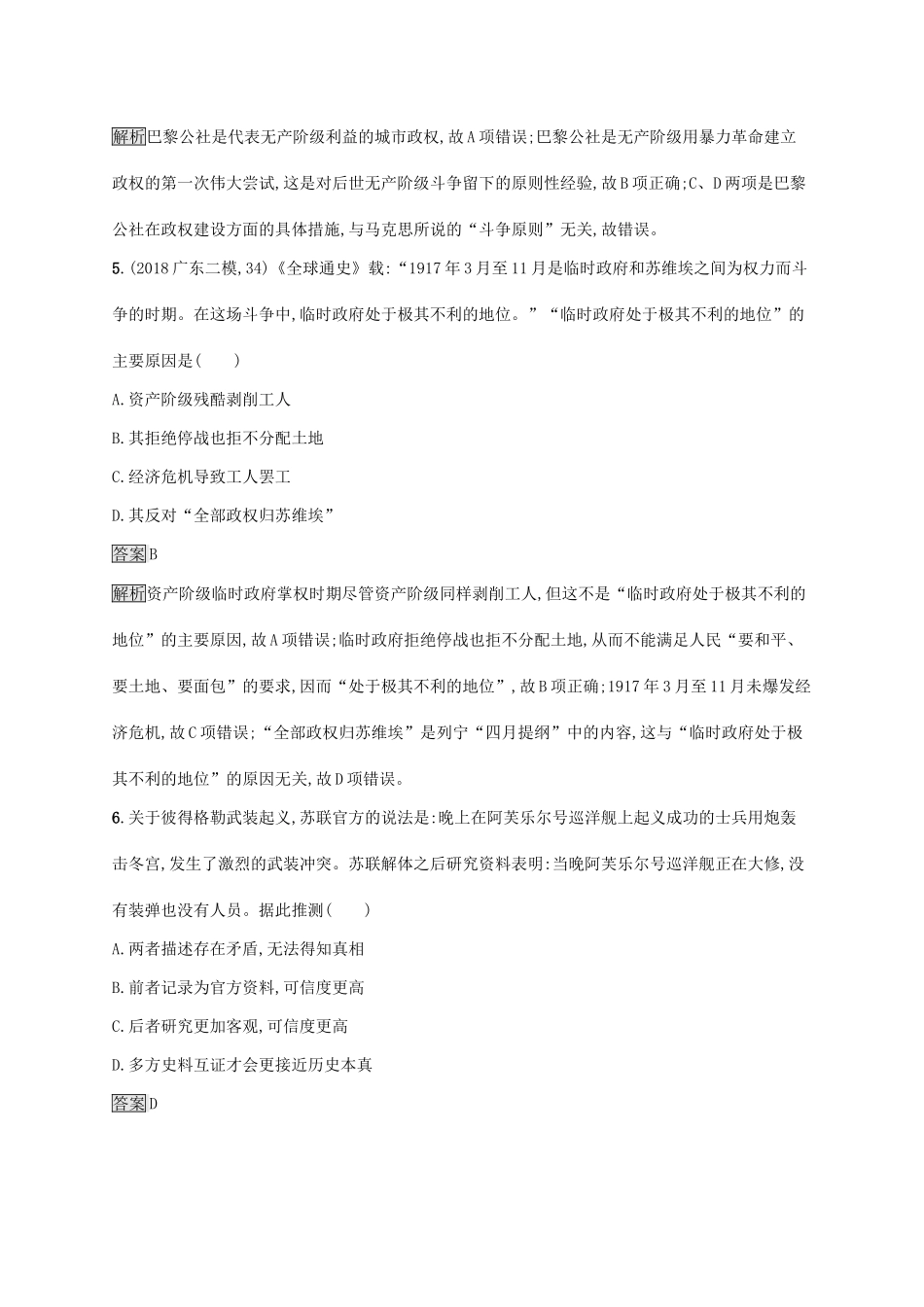 解析巴黎公社是代表无产阶级利益的城市政权,故A项错误;巴黎公社是无产阶级用暴力革命建立政权的第一次伟大尝试,这是对后世无产阶级斗争留下的原则性经验,故B项正确;C、D两项是巴黎公社在政权建设方面的具体措施,与马克思所说的“斗争原则”无关,故错误。

5.(2018广东二模,34)《全球通史》载:“1917年3月至11月是临时政府和苏维埃之间为权力而斗争的时期。在这场斗争中,临时政府处于极其不利的地位。”“临时政府处于极其不利的地位”的主要原因是(　　)

A.资产阶级残酷剥削工人

B.其拒绝停战也拒不分配土地

C.经济危机导致工人罢工

D.其反对“全部政权归苏维埃”

答案B

解析资产阶级临时政府掌权时期尽管资产阶级同样剥削工人,但这不是“临时政府处于极其不利的地位”的主要原因,故A项错误;临时政府拒绝停战也拒不分配土地,从而不能满足人民“要和平、要土地、要面包”的要求,因而“处于极其不利的地位”,故B项正确;1917年3月至11月未爆发经济危机,故C项错误;“全部政权归苏维埃”是列宁“四月提纲”中的内容,这与“临时政府处于极其不利的地位”的原因无关,故D项错误。

6.关于彼得格勒武装起义,苏联官方的说法是:晚上在阿芙乐尔号巡洋舰上起义成功的士兵用炮轰击冬宫,发生了激烈的武装冲突。苏联解体之后研究资料表明:当晚阿芙乐尔号巡洋舰正在大修,没有装弹也没有人员。据此推测(　　)

A.两者描述存在矛盾,无法得知真相

B.前者记录为官方资料,可信度更高

C.后者研究更加客观,可信度更高

D.多方史料互证才会更接近历史本真

答案D